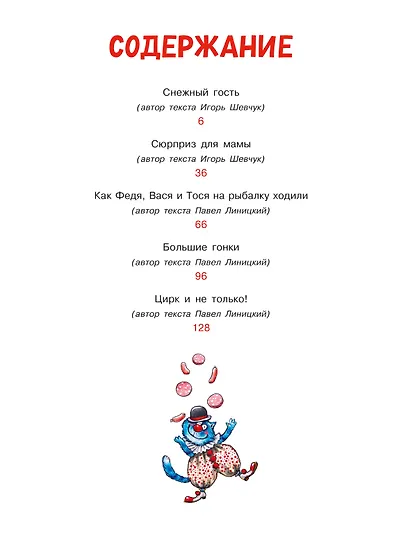 СОДЕРЖАНИЕ

Снежный гость
(автор текста Игорь Шевчук)
6

Сюрприз для мамы
(автор текста Игорь Шевчук)
36

Как Федя, Вася и Тося на рыбалку ходили
(автор текста Павел Линицкий)
66

Большие гонки
(автор текста Павел Линицкий)
96

Цирк и не только!
(автор текста Павел Линицкий)
128